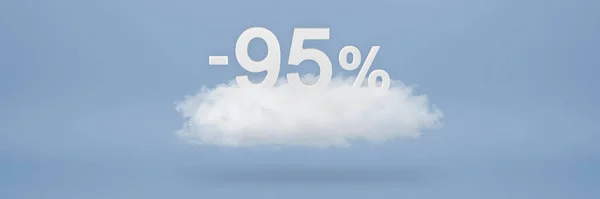 -95%